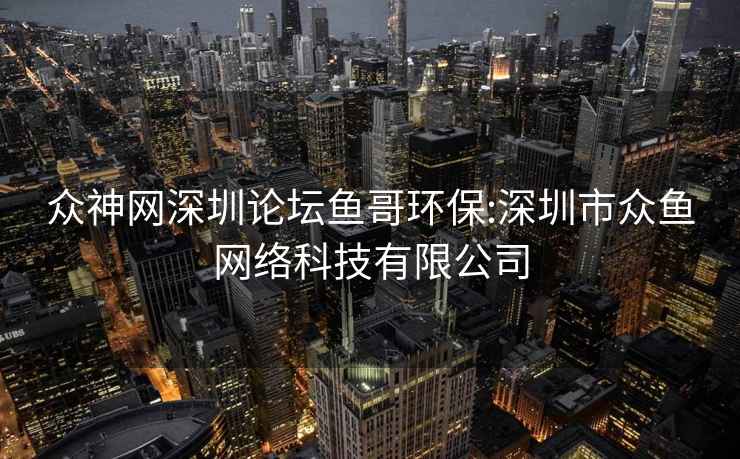 众神网深圳论坛鱼哥环保:深圳市众鱼网络科技有限公司

UBS